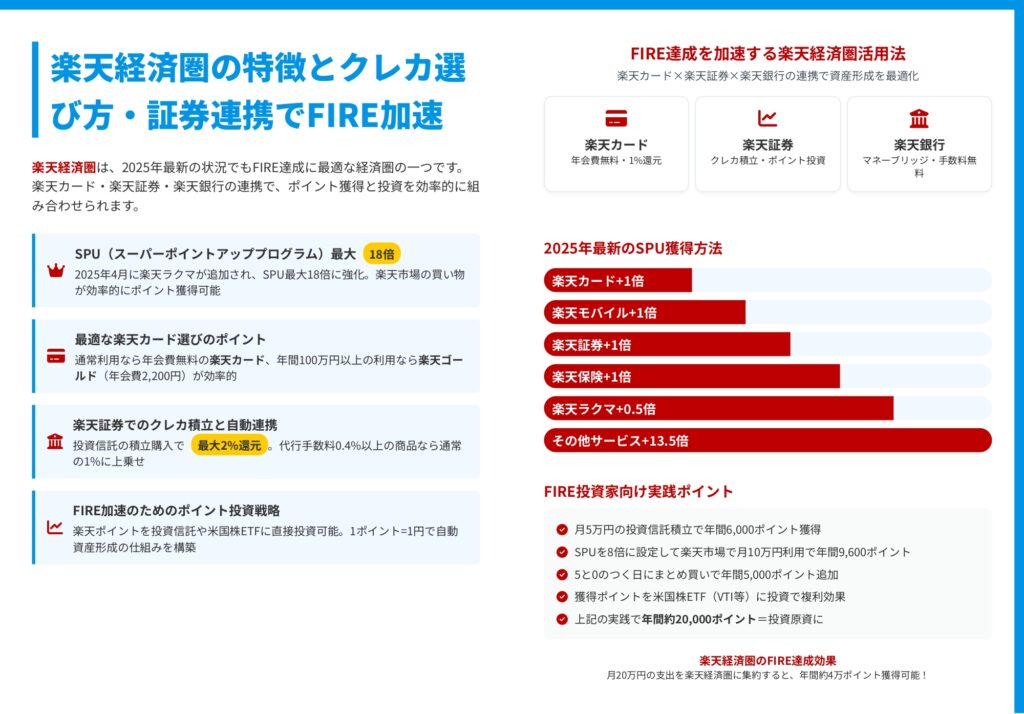 楽天経済圏の特徴とクレカ選び方・証券連携でFIRE加速

楽天経済圏は、2025年最新の状況でもFIRE達成に最適な経済圏の一つです。楽天カード・楽天証券・楽天銀行の連携で、ポイント獲得と投資を効率的に組み合わせられます。

SPU（スーパーポイントアッププログラム）最大 18倍
2025年4月に楽天ラクマが追加され、SPU最大18倍に強化。楽天市場の買い物が効率的にポイント獲得可能

最適な楽天カード選びのポイント
通常利用なら年会費無料の楽天カード、年間100万円以上の利用なら楽天ゴールド（年会費2,200円）が効率的

楽天証券でのクレカ積立と自動連携
投資信託の積立購入で 最大2%還元。代行手数料0.4%以上の商品なら通常の1%に上乗せ

FIRE加速のためのポイント投資戦略
楽天ポイントを投資信託や米国株ETFに直接投資可能。1ポイント=1円で自動資産形成の仕組みを構築

FIRE達成を加速する楽天経済圏活用法
楽天カード×楽天証券×楽天銀行の連携で資産形成を最適化

楽天カード
年会費無料・1%還元

楽天証券
クレカ積立・ポイント投資

楽天銀行
マネーブリッジ・手数料無料

2025年最新のSPU獲得方法
楽天カード+1倍
楽天モバイル+1倍
楽天証券+1倍
楽天保険+1倍
楽天ラクマ+0.5倍
その他サービス+13.5倍

FIRE投資家向け実践ポイント
月5万円の投資信託積立で年間6,000ポイント獲得
SPUを8倍に設定して楽天市場で月10万円利用で年間9,600ポイント
5と0のつく日にまとめ買いで年間5,000ポイント追加
獲得ポイントを米国株ETF（VTI等）に投資で複利効果
上記の実践で年間約20,000ポイント＝投資原資に

楽天経済圏のFIRE達成効果
月20万円の支出を楽天経済圏に集約すると、年間約4万ポイント獲得可能！